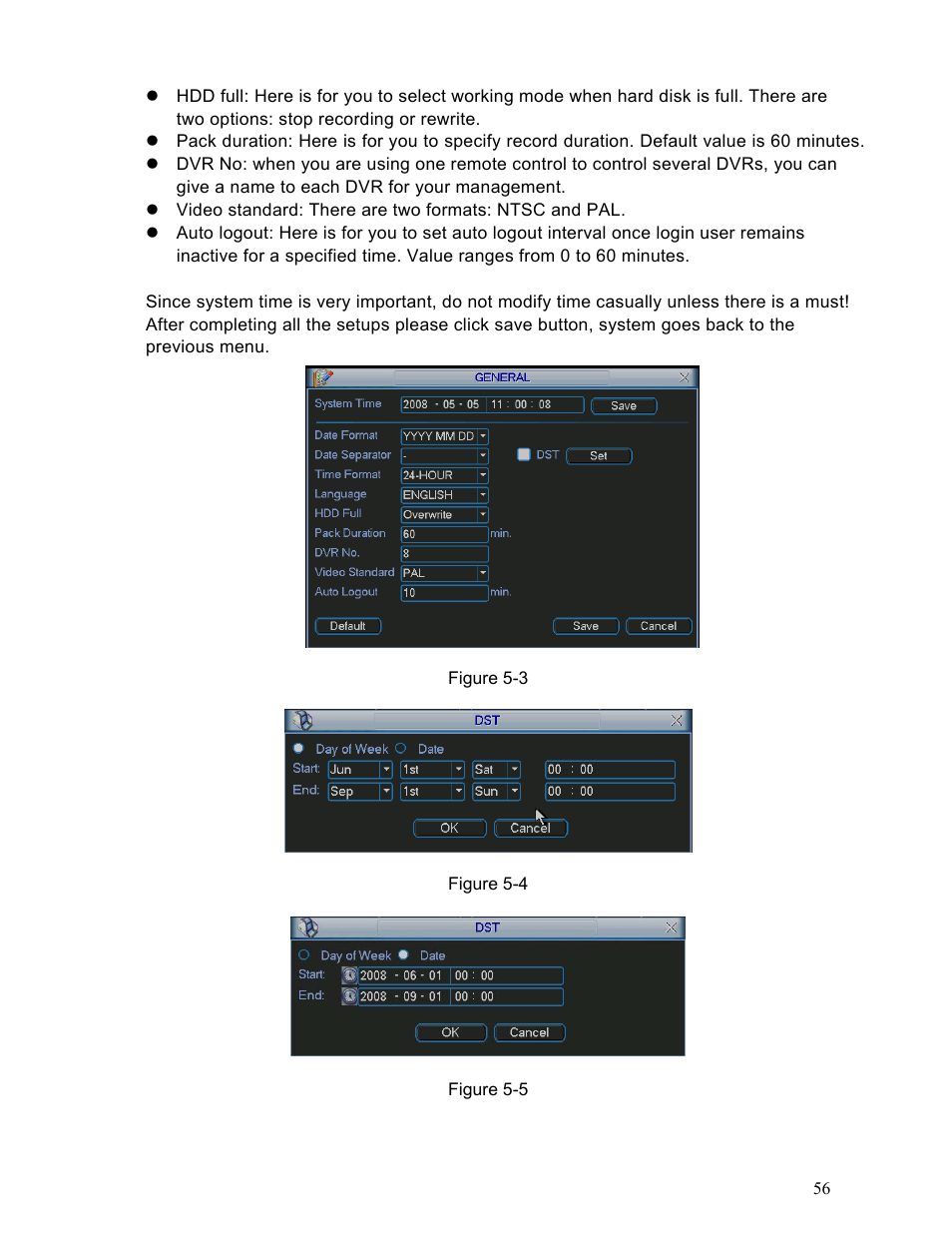 ● HDD full: Here is for you to select working mode when hard disk is full. There are two options: stop recording or rewrite.
● Pack duration: Here is for you to specify record duration. Default value is 60 minutes.
● DVR No: when you are using one remote control to control several DVRs, you can give a name to each DVR for your management.
● Video standard: There are two formats: NTSC and PAL.
● Auto logout: Here is for you to set auto logout interval once login user remains inactive for a specified time. Value ranges from 0 to 60 minutes.

Since system time is very important, do not modify time casually unless there is a must! After completing all the setups please click save button, system goes back to the previous menu.

GENERAL
System Time 2008 - 05 - 05 11 : 00 : 08 Save
Date Format YYYY MM DD
Date Separator - DST Set
Time Format 24-HOUR
Language ENGLISH
HDD Full Overwrite
Pack Duration 60 min.
DVR No. 8
Video Standard PAL
Auto Logout 10 min.
Default Save Cancel

Figure 5-3

DST
Day of Week Date
Start: Jun 1st Sat 00 : 00
End: Sep 1st Sun 00 : 00
OK Cancel

Figure 5-4

DST
Day of Week Date
Start: 2008 - 06 - 01 00 : 00
End: 2008 - 09 - 01 00 : 00
OK Cancel

Figure 5-5

56